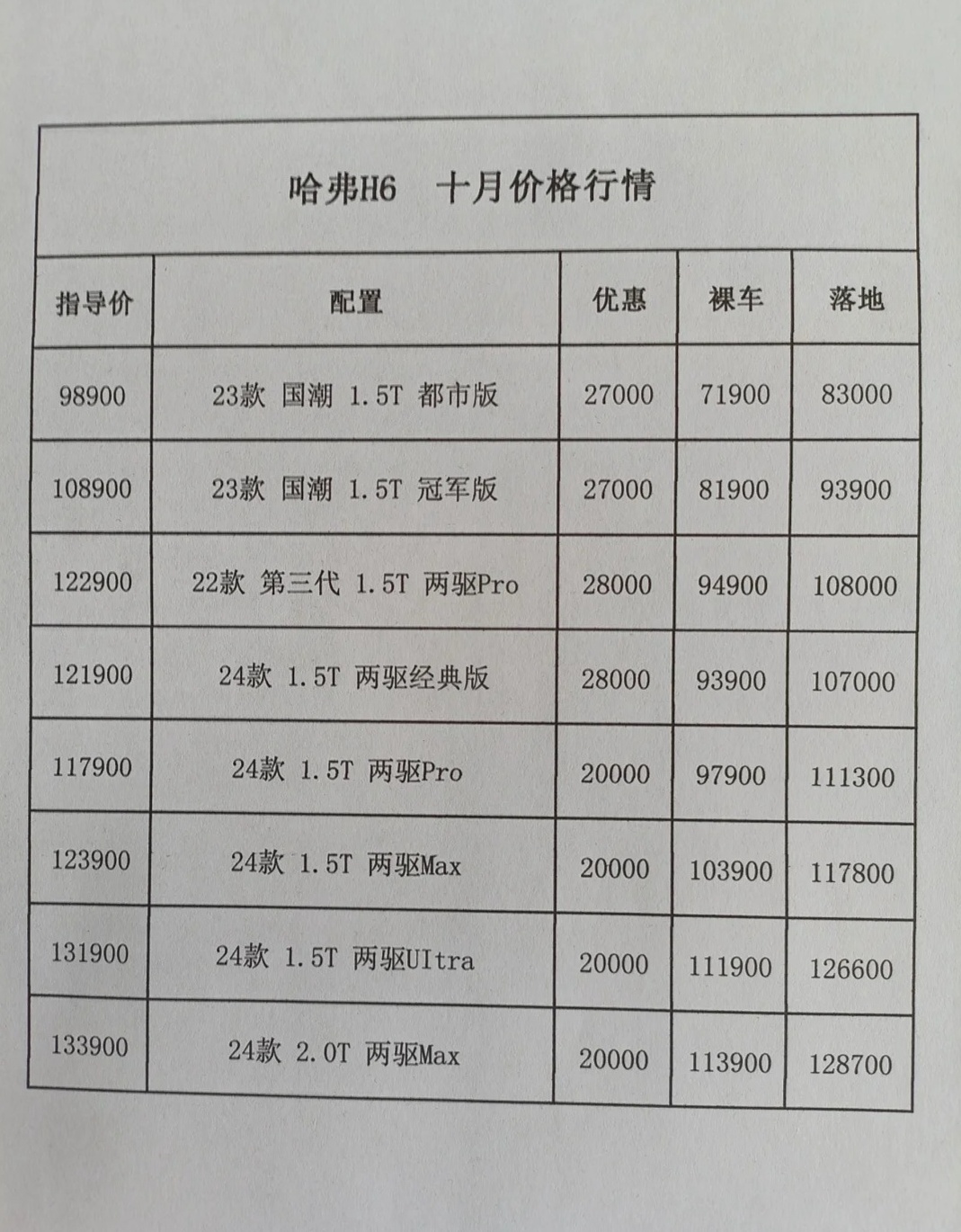 哈弗H6　十月价格行情

| 指导价 | 配置 | 优惠 | 裸车 | 落地 |
|---|---|---|---|---|
| 98900 | 23款 国潮 1.5T 都市版 | 27000 | 71900 | 83000 |
| 108900 | 23款 国潮 1.5T 冠军版 | 27000 | 81900 | 93900 |
| 122900 | 22款 第三代 1.5T 两驱Pro | 28000 | 94900 | 108000 |
| 121900 | 24款 1.5T 两驱经典版 | 28000 | 93900 | 107000 |
| 117900 | 24款 1.5T 两驱Pro | 20000 | 97900 | 111300 |
| 123900 | 24款 1.5T 两驱Max | 20000 | 103900 | 117800 |
| 131900 | 24款 1.5T 两驱UItra | 20000 | 111900 | 126600 |
| 133900 | 24款 2.0T 两驱Max | 20000 | 113900 | 128700 |